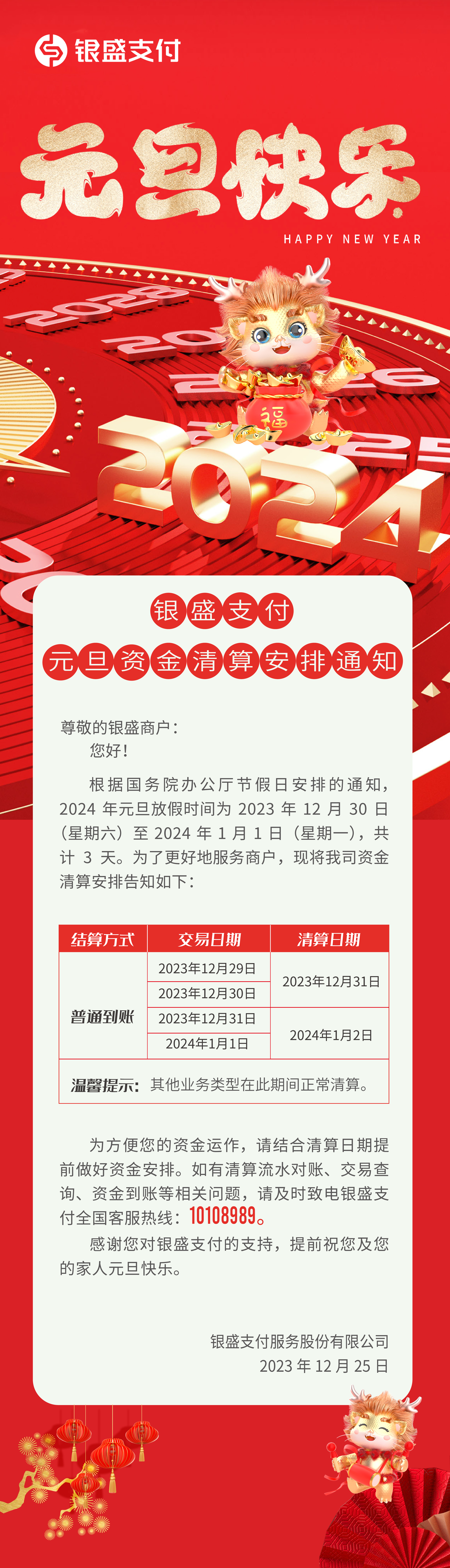 银盛支付

元旦快乐

HAPPY NEW YEAR

2024

银盛支付

元旦资金清算安排通知

尊敬的银盛商户：

您好！

根据国务院办公厅节假日安排的通知，2024年元旦放假时间为2023年12月30日（星期六）至2024年1月1日（星期一），共计3天。为了更好地服务商户，现将我司资金清算安排告知如下：

| 结算方式 | 交易日期 | 清算日期 |
|---|---|---|
| 普通到账 | 2023年12月29日 | 2023年12月31日 |
|  | 2023年12月30日 |  |
|  | 2023年12月31日 | 2024年1月2日 |
|  | 2024年1月1日 |  |
| 温馨提示：其他业务类型在此期间正常清算。 |  |  |

为方便您的资金运作，请结合清算日期提前做好资金安排。如有清算流水对账、交易查询、资金到账等相关问题，请及时致电银盛支付全国客服热线：10108989。

感谢您对银盛支付的支持，提前祝您及您的家人元旦快乐。

银盛支付服务股份有限公司
2023年12月25日